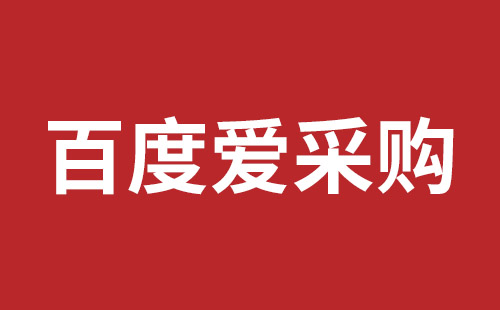 百度爱采购